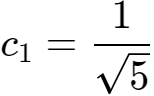 $c_1 = \frac{1}{\sqrt{5}}$